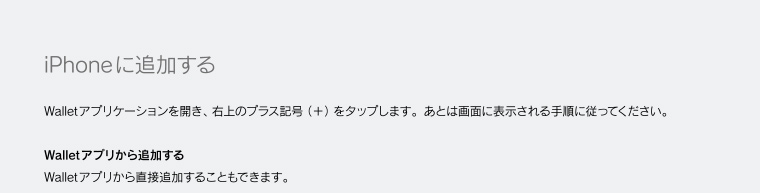 iPhoneに追加する

Walletアプリケーションを開き、右上のプラス記号（＋）をタップします。あとは画面に表示される手順に従ってください。

Walletアプリから追加する

Walletアプリから直接追加することもできます。